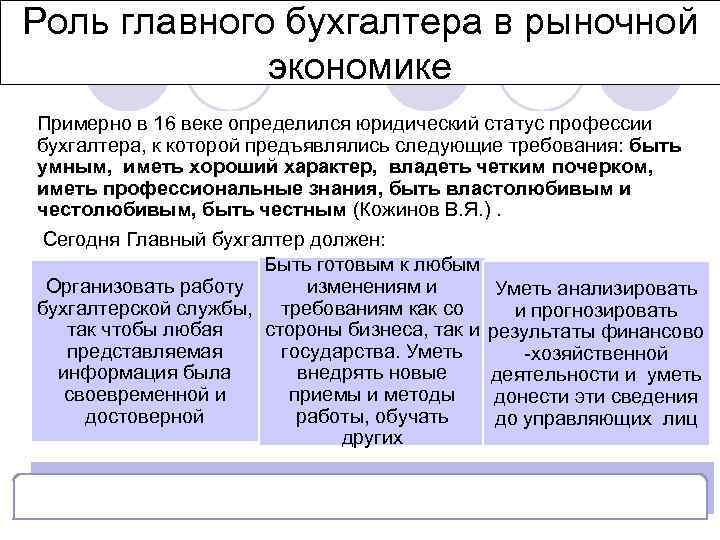 Роль главного бухгалтера в рыночной экономике

Примерно в 16 веке определился юридический статус профессии бухгалтера, к которой предъявлялись следующие требования: быть умным, иметь хороший характер, владеть четким почерком, иметь профессиональные знания, быть властолюбивым и честолюбивым, быть честным (Кожинов В.Я.) .

Сегодня Главный бухгалтер должен:

Организовать работу бухгалтерской службы, так чтобы любая представляемая информация была своевременной и достоверной

Быть готовым к любым изменениям и требованиям как со стороны бизнеса, так и государства. Уметь внедрять новые приемы и методы работы, обучать других

Уметь анализировать и прогнозировать результаты финансово -хозяйственной деятельности и уметь донести эти сведения до управляющих лиц